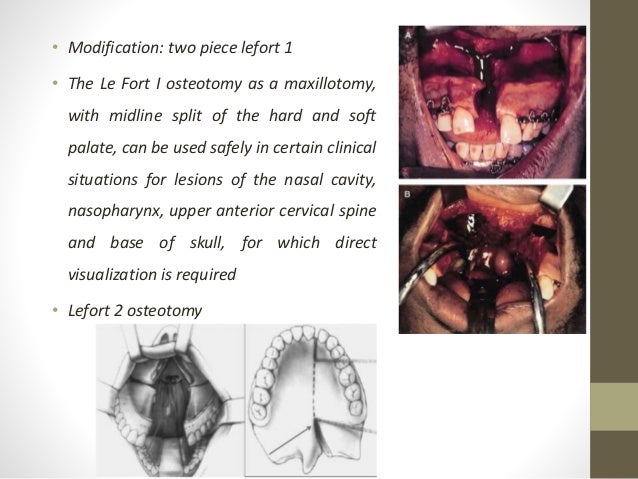 • Modification: two piece lefort 1

• The Le Fort I osteotomy as a maxillotomy, with midline split of the hard and soft palate, can be used safely in certain clinical situations for lesions of the nasal cavity, nasopharynx, upper anterior cervical spine and base of skull, for which direct visualization is required

• Lefort 2 osteotomy

A

B